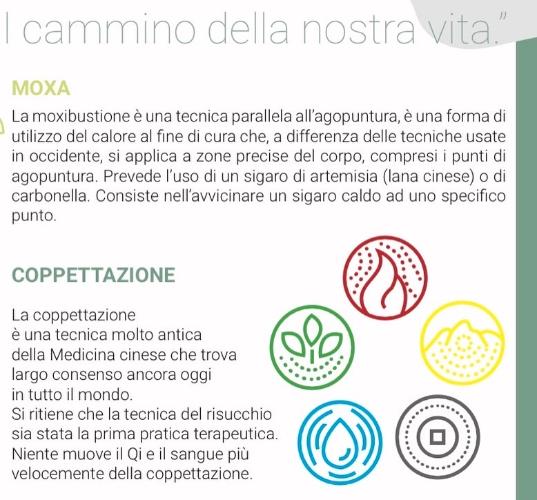 l cammino della nostra vita."

MOXA

La moxibustione è una tecnica parallela all'agopuntura, è una forma di utilizzo del calore al fine di cura che, a differenza delle tecniche usate in occidente, si applica a zone precise del corpo, compresi i punti di agopuntura. Prevede l'uso di un sigaro di artemisia (lana cinese) o di carbonella. Consiste nell'avvicinare un sigaro caldo ad uno specifico punto.

COPPETTAZIONE

La coppettazione è una tecnica molto antica della Medicina cinese che trova largo consenso ancora oggi in tutto il mondo.
Si ritiene che la tecnica del risucchio sia stata la prima pratica terapeutica.
Niente muove il Qi e il sangue più velocemente della coppettazione.